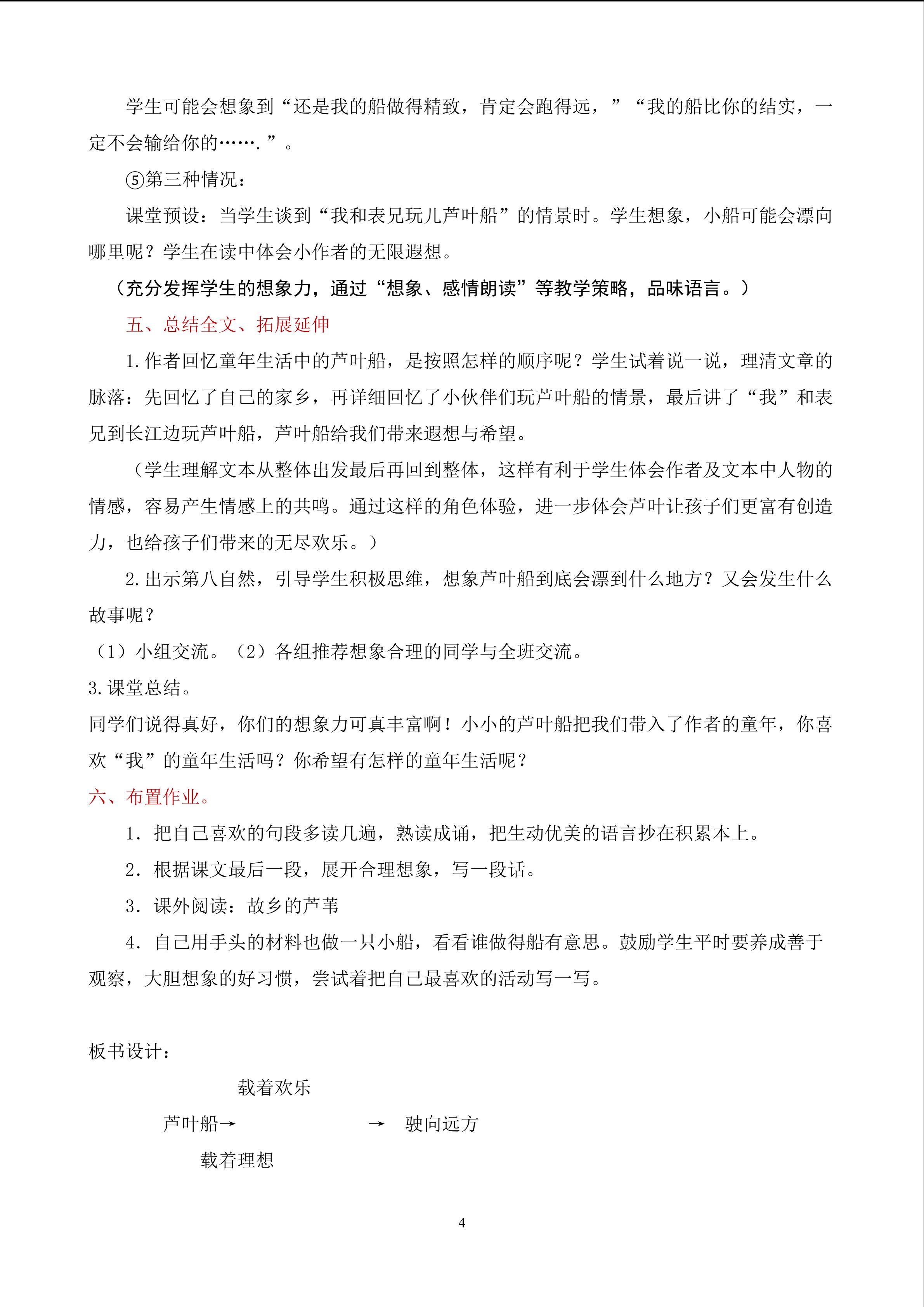 学生可能会想象到“还是我的船做得精致，肯定会跑得远，”“我的船比你的结实，一定不会输给你的…….”。

⑤第三种情况：

课堂预设：当学生谈到“我和表兄玩儿芦叶船”的情景时。学生想象，小船可能会漂向哪里呢？学生在读中体会小作者的无限遐想。

（充分发挥学生的想象力，通过“想象、感情朗读”等教学策略，品味语言。）

五、总结全文、拓展延伸

1.作者回忆童年生活中的芦叶船，是按照怎样的顺序呢？学生试着说一说，理清文章的脉落：先回忆了自己的家乡，再详细回忆了小伙伴们玩芦叶船的情景，最后讲了“我”和表兄到长江边玩芦叶船，芦叶船给我们带来遐想与希望。

（学生理解文本从整体出发最后再回到整体，这样有利于学生体会作者及文本中人物的情感，容易产生情感上的共鸣。通过这样的角色体验，进一步体会芦叶让孩子们更富有创造力，也给孩子们带来的无尽欢乐。）

2.出示第八自然，引导学生积极思维，想象芦叶船到底会漂到什么地方？又会发生什么故事呢？

（1）小组交流。（2）各组推荐想象合理的同学与全班交流。

3.课堂总结。

同学们说得真好，你们的想象力可真丰富啊！小小的芦叶船把我们带入了作者的童年，你喜欢“我”的童年生活吗？你希望有怎样的童年生活呢？

六、布置作业。

1．把自己喜欢的句段多读几遍，熟读成诵，把生动优美的语言抄在积累本上。

2．根据课文最后一段，展开合理想象，写一段话。

3．课外阅读：故乡的芦苇

4．自己用手头的材料也做一只小船，看看谁做得船有意思。鼓励学生平时要养成善于观察，大胆想象的好习惯，尝试着把自己最喜欢的活动写一写。

板书设计：

载着欢乐

芦叶船→ → 驶向远方

载着理想

4